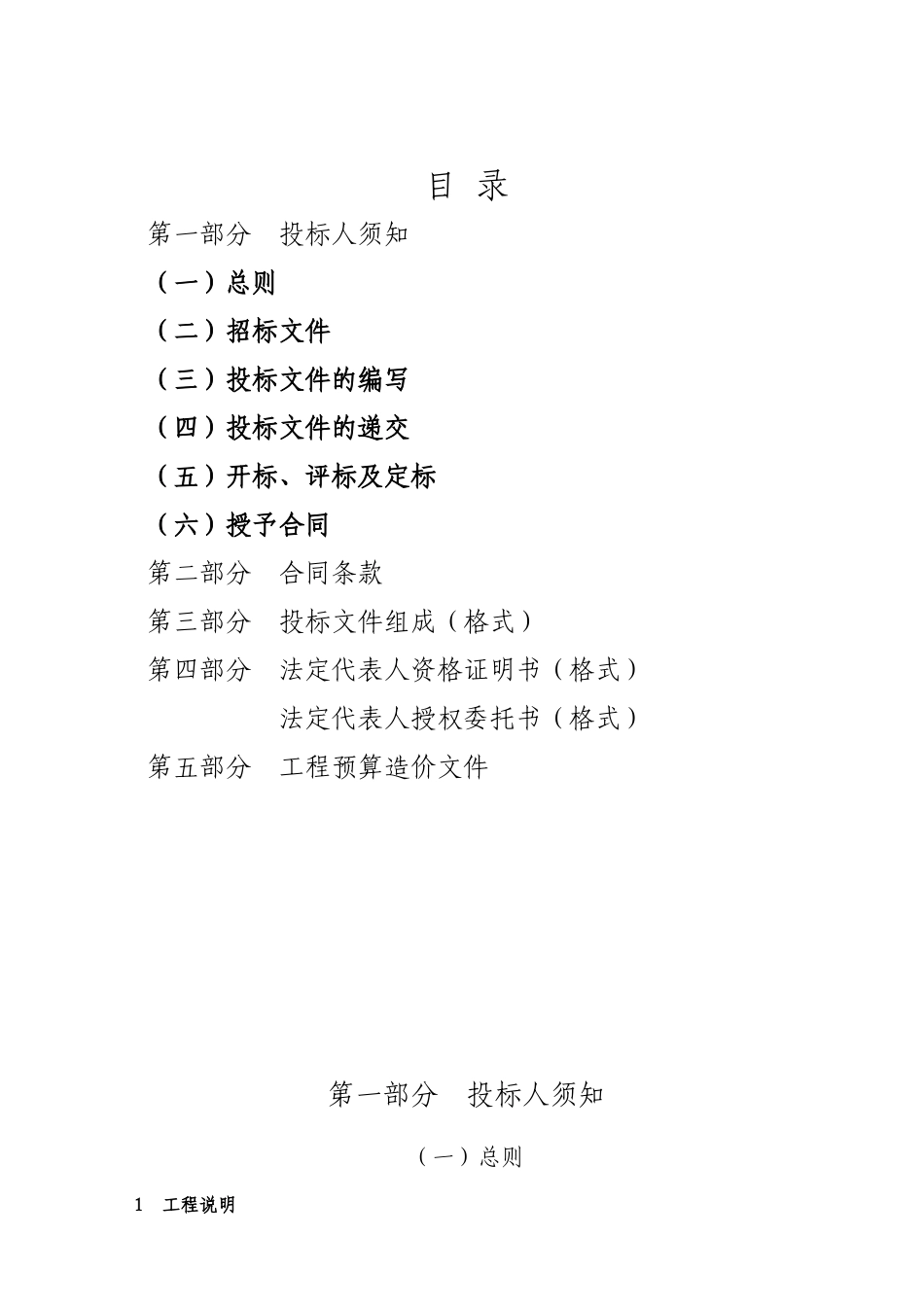 目 录

第一部分 投标人须知

（一）总则

（二）招标文件

（三）投标文件的编写

（四）投标文件的递交

（五）开标、评标及定标

（六）授予合同

第二部分 合同条款

第三部分 投标文件组成（格式）

第四部分 法定代表人资格证明书（格式）

法定代表人授权委托书（格式）

第五部分 工程预算造价文件

第一部分 投标人须知

（一）总则

1 工程说明